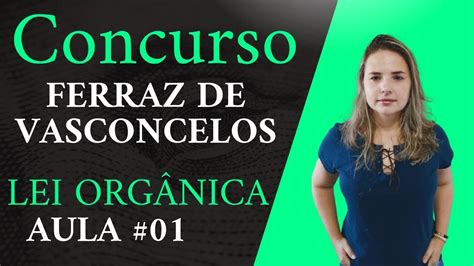 Concurso
FERRAZ DE VASCONCELOS
LEI ORGÂNICA
AULA #01